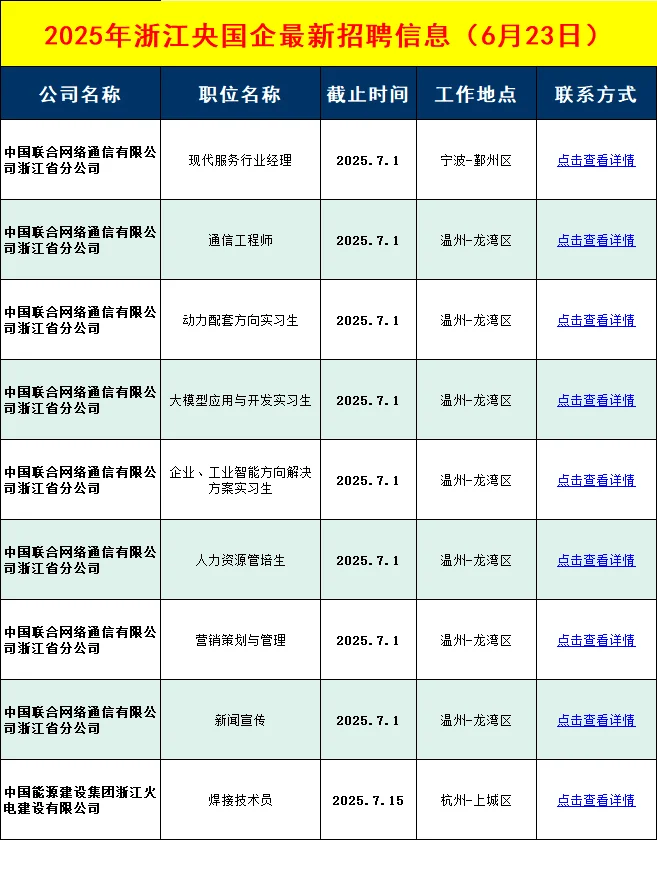 2025年浙江央国企最新招聘信息（6月23日）

| 公司名称 | 职位名称 | 截止时间 | 工作地点 | 联系方式 |
|---|---|---|---|---|
| 中国联合网络通信有限公司浙江省分公司 | 现代服务行业经理 | 2025.7.1 | 宁波-鄞州区 | 点击查看详情 |
| 中国联合网络通信有限公司浙江省分公司 | 通信工程师 | 2025.7.1 | 温州-龙湾区 | 点击查看详情 |
| 中国联合网络通信有限公司浙江省分公司 | 动力配套方向实习生 | 2025.7.1 | 温州-龙湾区 | 点击查看详情 |
| 中国联合网络通信有限公司浙江省分公司 | 大模型应用与开发实习生 | 2025.7.1 | 温州-龙湾区 | 点击查看详情 |
| 中国联合网络通信有限公司浙江省分公司 | 企业、工业智能方向解决方案实习生 | 2025.7.1 | 温州-龙湾区 | 点击查看详情 |
| 中国联合网络通信有限公司浙江省分公司 | 人力资源管培生 | 2025.7.1 | 温州-龙湾区 | 点击查看详情 |
| 中国联合网络通信有限公司浙江省分公司 | 营销策划与管理 | 2025.7.1 | 温州-龙湾区 | 点击查看详情 |
| 中国联合网络通信有限公司浙江省分公司 | 新闻宣传 | 2025.7.1 | 温州-龙湾区 | 点击查看详情 |
| 中国能源建设集团浙江火电建设有限公司 | 焊接技术员 | 2025.7.15 | 杭州-上城区 | 点击查看详情 |